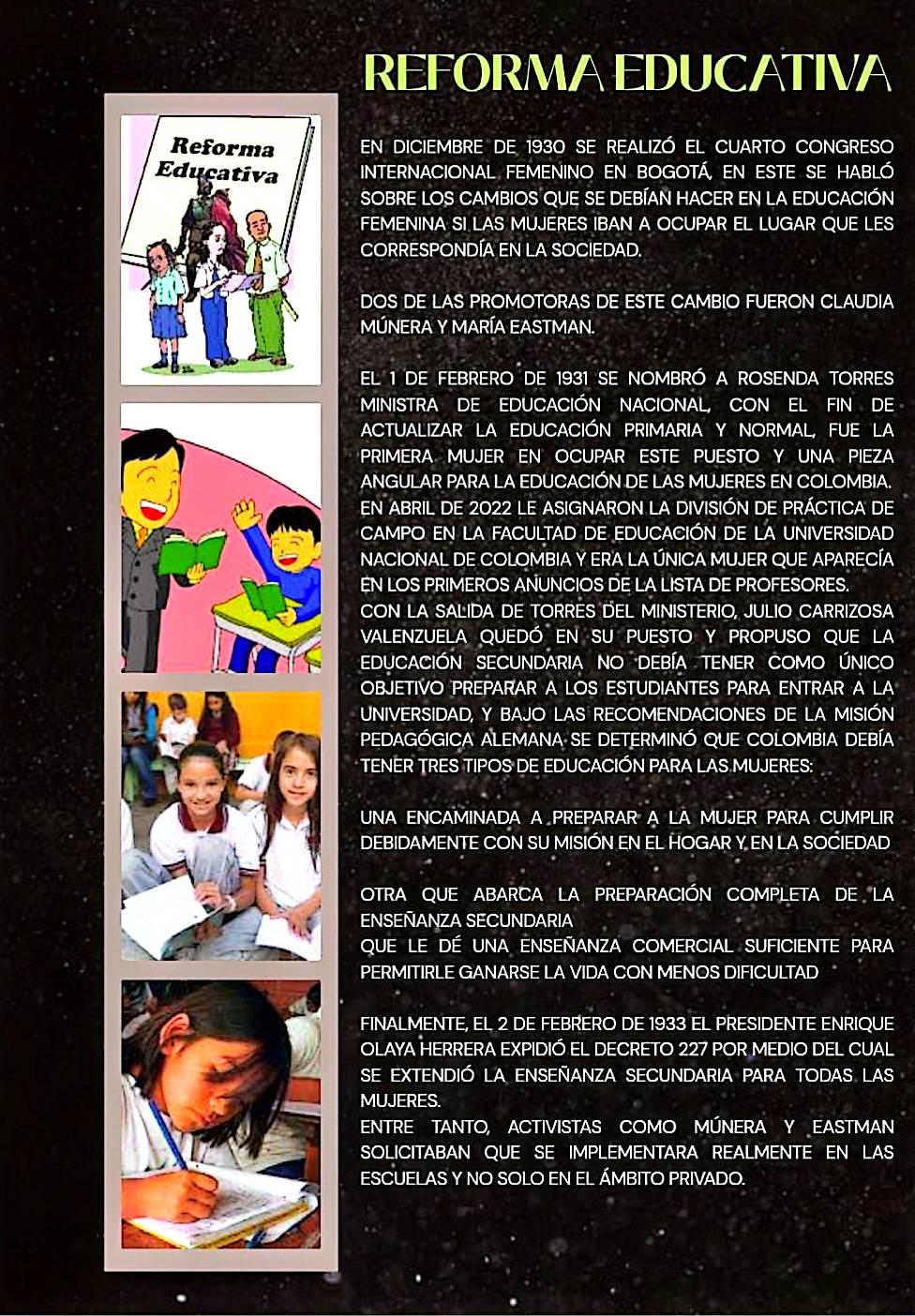 REFORMA EDUCATIVA

Reforma Educativa

EN DICIEMBRE DE 1930 SE REALIZÓ EL CUARTO CONGRESO INTERNACIONAL FEMENINO EN BOGOTÁ, EN ESTE SE HABLÓ SOBRE LOS CAMBIOS QUE SE DEBÍAN HACER EN LA EDUCACIÓN FEMENINA SI LAS MUJERES IBAN A OCUPAR EL LUGAR QUE LES CORRESPONDÍA EN LA SOCIEDAD.

DOS DE LAS PROMOTORAS DE ESTE CAMBIO FUERON CLAUDIA MÚNERA Y MARÍA EASTMAN.

EL 1 DE FEBRERO DE 1931 SE NOMBRÓ A ROSENDA TORRES MINISTRA DE EDUCACIÓN NACIONAL, CON EL FIN DE ACTUALIZAR LA EDUCACIÓN PRIMARIA Y NORMAL, FUE LA PRIMERA MUJER EN OCUPAR ESTE PUESTO Y UNA PIEZA ANGULAR PARA LA EDUCACIÓN DE LAS MUJERES EN COLOMBIA. EN ABRIL DE 2022 LE ASIGNARON LA DIVISIÓN DE PRÁCTICA DE CAMPO EN LA FACULTAD DE EDUCACIÓN DE LA UNIVERSIDAD NACIONAL DE COLOMBIA Y ERA LA ÚNICA MUJER QUE APARECÍA EN LOS PRIMEROS ANUNCIOS DE LA LISTA DE PROFESORES.
CON LA SALIDA DE TORRES DEL MINISTERIO, JULIO CARRIZOSA VALENZUELA QUEDÓ EN SU PUESTO Y PROPUSO QUE LA EDUCACIÓN SECUNDARIA NO DEBÍA TENER COMO ÚNICO OBJETIVO PREPARAR A LOS ESTUDIANTES PARA ENTRAR A LA UNIVERSIDAD, Y BAJO LAS RECOMENDACIONES DE LA MISIÓN PEDAGÓGICA ALEMANA SE DETERMINÓ QUE COLOMBIA DEBÍA TENER TRES TIPOS DE EDUCACIÓN PARA LAS MUJERES:

UNA ENCAMINADA A PREPARAR A LA MUJER PARA CUMPLIR DEBIDAMENTE CON SU MISIÓN EN EL HOGAR Y EN LA SOCIEDAD

OTRA QUE ABARCA LA PREPARACIÓN COMPLETA DE LA ENSEÑANZA SECUNDARIA
QUE LE DÉ UNA ENSEÑANZA COMERCIAL SUFICIENTE PARA PERMITIRLE GANARSE LA VIDA CON MENOS DIFICULTAD

FINALMENTE, EL 2 DE FEBRERO DE 1933 EL PRESIDENTE ENRIQUE OLAYA HERRERA EXPIDIÓ EL DECRETO 227 POR MEDIO DEL CUAL SE EXTENDIÓ LA ENSEÑANZA SECUNDARIA PARA TODAS LAS MUJERES.
ENTRE TANTO, ACTIVISTAS COMO MÚNERA Y EASTMAN SOLICITABAN QUE SE IMPLEMENTARA REALMENTE EN LAS ESCUELAS Y NO SOLO EN EL ÁMBITO PRIVADO.